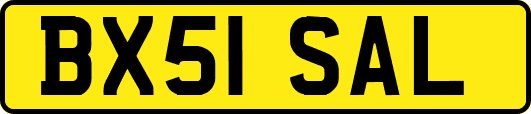 BX51 SAL